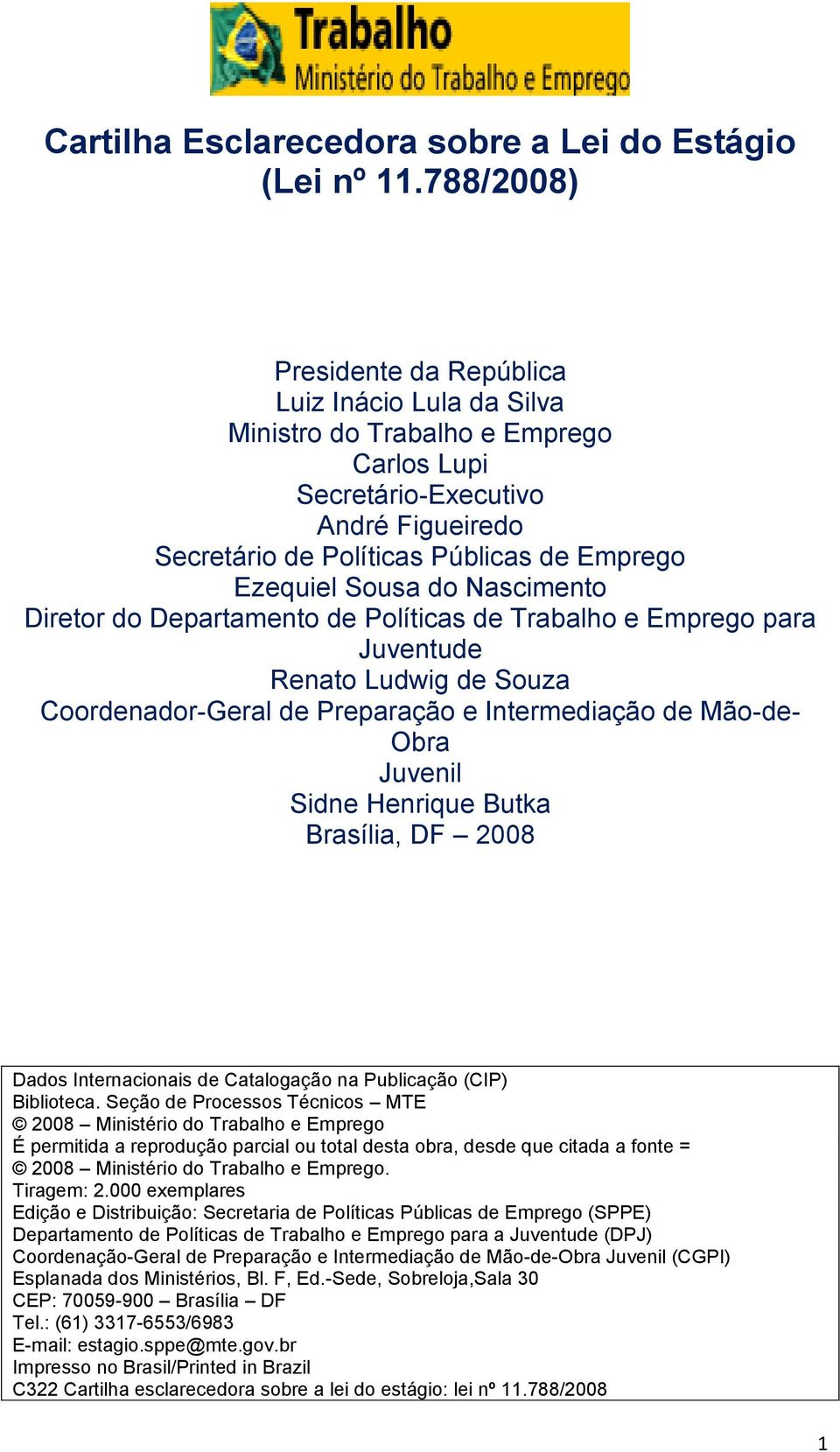 Trabalho
Ministério do Trabalho e Emprego

Cartilha Esclarecedora sobre a Lei do Estágio (Lei nº 11.788/2008)

Presidente da República
Luiz Inácio Lula da Silva
Ministro do Trabalho e Emprego
Carlos Lupi
Secretário-Executivo
André Figueiredo
Secretário de Políticas Públicas de Emprego
Ezequiel Sousa do Nascimento
Diretor do Departamento de Políticas de Trabalho e Emprego para Juventude
Renato Ludwig de Souza
Coordenador-Geral de Preparação e Intermediação de Mão-de-Obra
Juvenil
Sidne Henrique Butka
Brasília, DF – 2008

Dados Internacionais de Catalogação na Publicação (CIP)
Biblioteca. Seção de Processos Técnicos – MTE
© 2008 – Ministério do Trabalho e Emprego
É permitida a reprodução parcial ou total desta obra, desde que citada a fonte =
© 2008 – Ministério do Trabalho e Emprego.
Tiragem: 2.000 exemplares
Edição e Distribuição: Secretaria de Políticas Públicas de Emprego (SPPE)
Departamento de Políticas de Trabalho e Emprego para a Juventude (DPJ)
Coordenação-Geral de Preparação e Intermediação de Mão-de-Obra Juvenil (CGPI)
Esplanada dos Ministérios, Bl. F, Ed.-Sede, Sobreloja,Sala 30
CEP: 70059-900 – Brasília – DF
Tel.: (61) 3317-6553/6983
E-mail: estagio.sppe@mte.gov.br
Impresso no Brasil/Printed in Brazil
C322 Cartilha esclarecedora sobre a lei do estágio: lei nº 11.788/2008

1